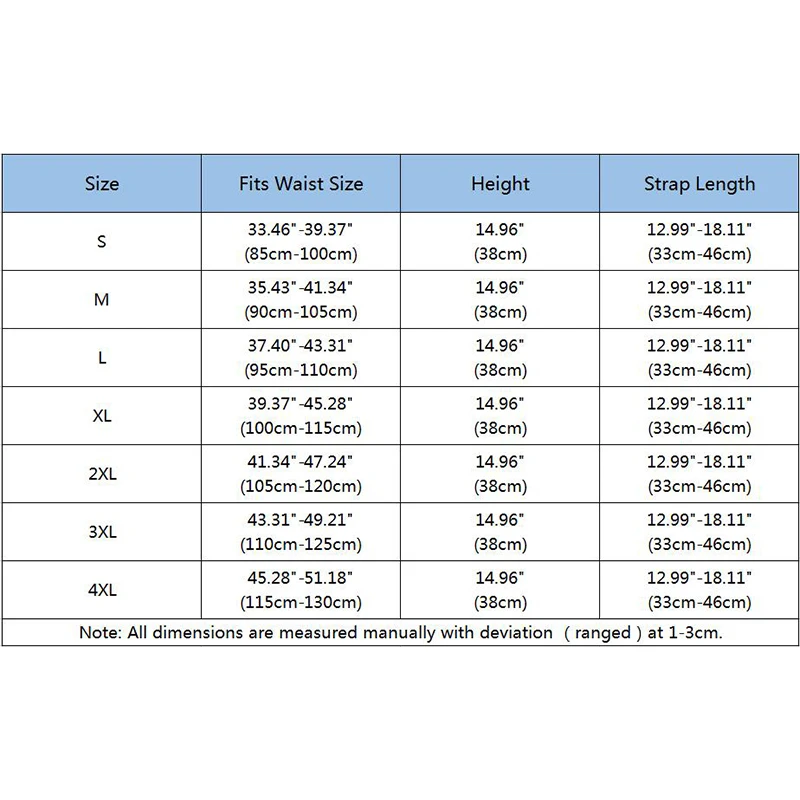 | Size | Fits Waist Size | Height | Strap Length |
|---|---|---|---|
| S | 33.46"-39.37" (85cm-100cm) | 14.96" (38cm) | 12.99"-18.11" (33cm-46cm) |
| M | 35.43"-41.34" (90cm-105cm) | 14.96" (38cm) | 12.99"-18.11" (33cm-46cm) |
| L | 37.40"-43.31" (95cm-110cm) | 14.96" (38cm) | 12.99"-18.11" (33cm-46cm) |
| XL | 39.37"-45.28" (100cm-115cm) | 14.96" (38cm) | 12.99"-18.11" (33cm-46cm) |
| 2XL | 41.34"-47.24" (105cm-120cm) | 14.96" (38cm) | 12.99"-18.11" (33cm-46cm) |
| 3XL | 43.31"-49.21" (110cm-125cm) | 14.96" (38cm) | 12.99"-18.11" (33cm-46cm) |
| 4XL | 45.28"-51.18" (115cm-130cm) | 14.96" (38cm) | 12.99"-18.11" (33cm-46cm) |

Note: All dimensions are measured manually with deviation ( ranged ) at 1-3cm.